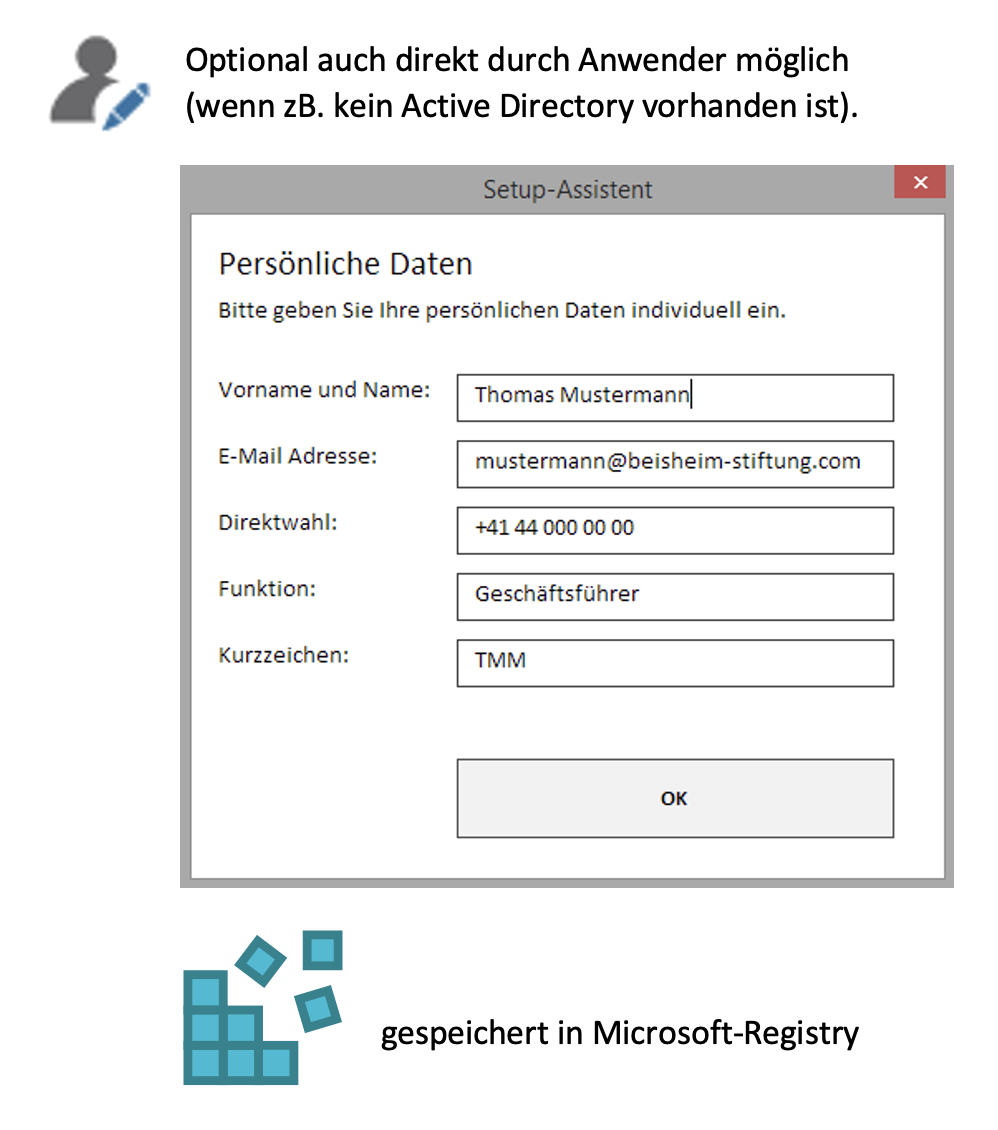 Optional auch direkt durch Anwender möglich (wenn zB. kein Active Directory vorhanden ist).

Setup-Assistent

×

Persönliche Daten

Bitte geben Sie Ihre persönlichen Daten individuell ein.

Vorname und Name: Thomas Mustermann

E-Mail Adresse: mustermann@beisheim-stiftung.com

Direktwahl: +41 44 000 00 00

Funktion: Geschäftsführer

Kurzzeichen: TMM

OK

gespeichert in Microsoft-Registry